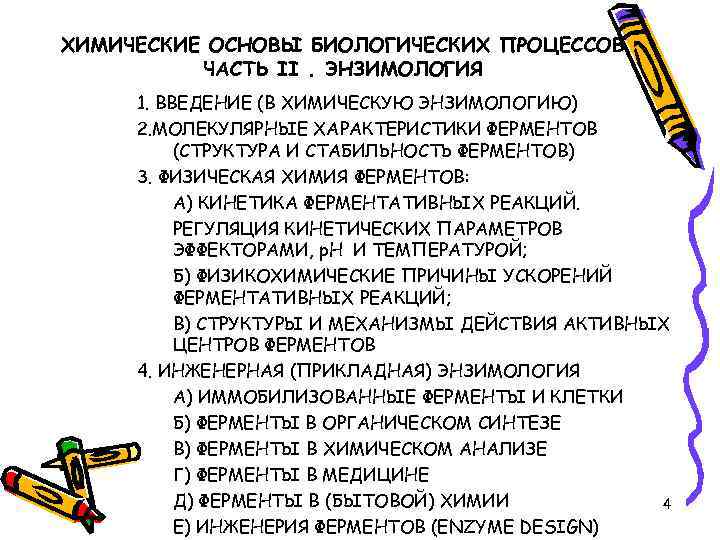 ХИМИЧЕСКИЕ ОСНОВЫ БИОЛОГИЧЕСКИХ ПРОЦЕССОВ
ЧАСТЬ II . ЭНЗИМОЛОГИЯ

1. ВВЕДЕНИЕ (В ХИМИЧЕСКУЮ ЭНЗИМОЛОГИЮ)

2.МОЛЕКУЛЯРНЫЕ ХАРАКТЕРИСТИКИ ФЕРМЕНТОВ (СТРУКТУРА И СТАБИЛЬНОСТЬ ФЕРМЕНТОВ)

3. ФИЗИЧЕСКАЯ ХИМИЯ ФЕРМЕНТОВ:

А) КИНЕТИКА ФЕРМЕНТАТИВНЫХ РЕАКЦИЙ.

РЕГУЛЯЦИЯ КИНЕТИЧЕСКИХ ПАРАМЕТРОВ ЭФФЕКТОРАМИ, pH И ТЕМПЕРАТУРОЙ;

Б) ФИЗИКОХИМИЧЕСКИЕ ПРИЧИНЫ УСКОРЕНИЙ ФЕРМЕНТАТИВНЫХ РЕАКЦИЙ;

В) СТРУКТУРЫ И МЕХАНИЗМЫ ДЕЙСТВИЯ АКТИВНЫХ ЦЕНТРОВ ФЕРМЕНТОВ

4. ИНЖЕНЕРНАЯ (ПРИКЛАДНАЯ) ЭНЗИМОЛОГИЯ

А) ИММОБИЛИЗОВАННЫЕ ФЕРМЕНТЫ И КЛЕТКИ

Б) ФЕРМЕНТЫ В ОРГАНИЧЕСКОМ СИНТЕЗЕ

В) ФЕРМЕНТЫ В ХИМИЧЕСКОМ АНАЛИЗЕ

Г) ФЕРМЕНТЫ В МЕДИЦИНЕ

Д) ФЕРМЕНТЫ В (БЫТОВОЙ) ХИМИИ

Е) ИНЖЕНЕРИЯ ФЕРМЕНТОВ (ENZYME DESIGN)

4